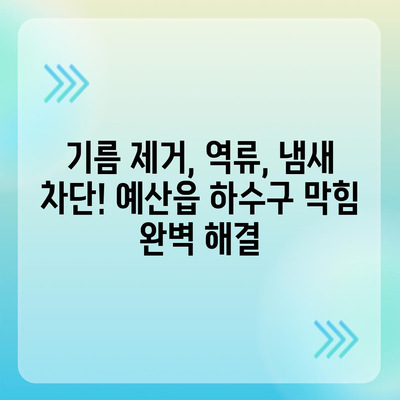 기름 제거, 역류, 냄새 차단! 예산읍 하수구 막힘 완벽 해결